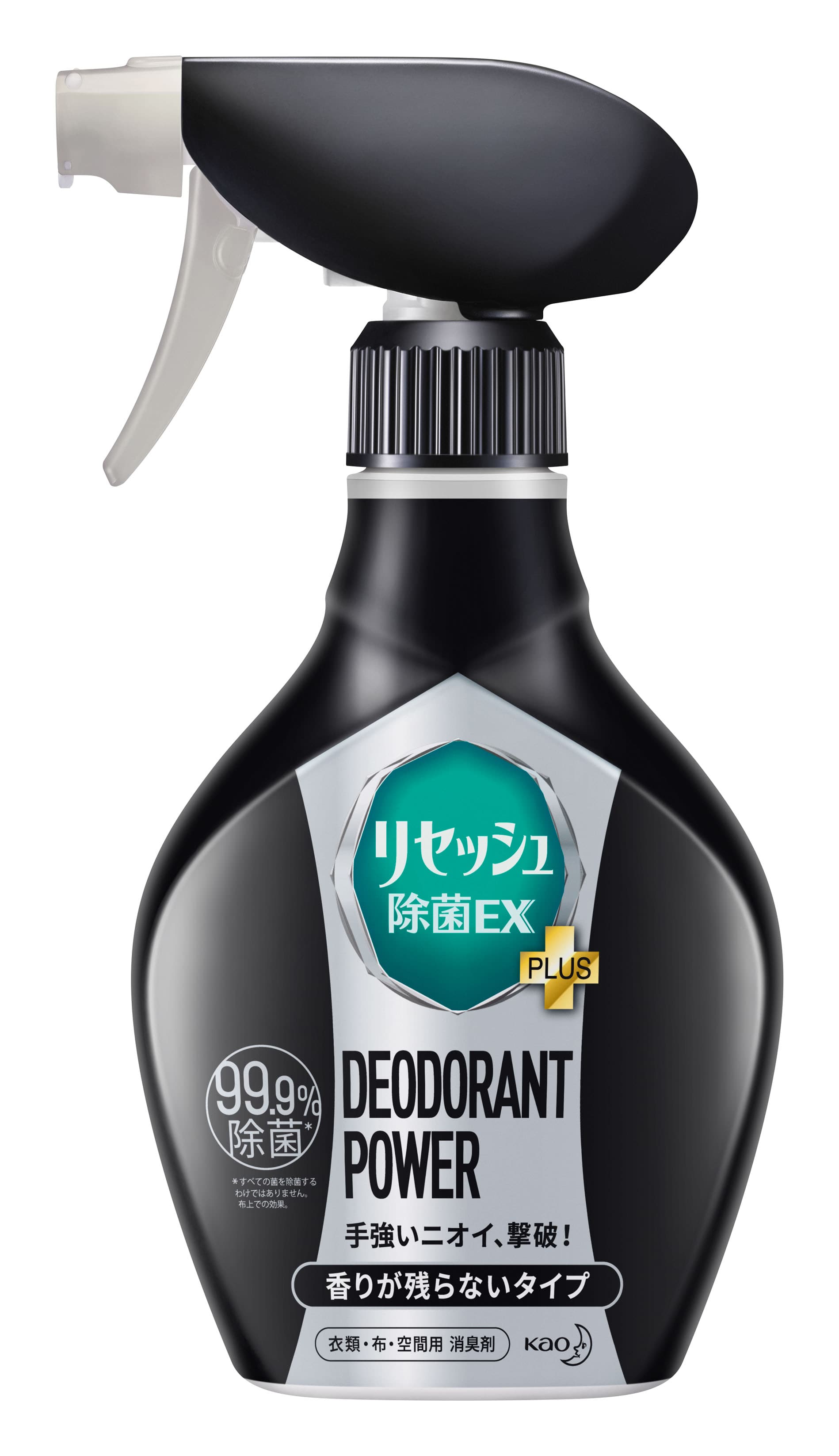 リセッシュ
除菌EX
PLUS

99.9%
除菌*

*すべての菌を除菌するわけではありません。布上での効果。

DEODORANT
POWER

手強いニオイ、撃破！

香りが残らないタイプ

衣類・布・空間用 消臭剤

Kao